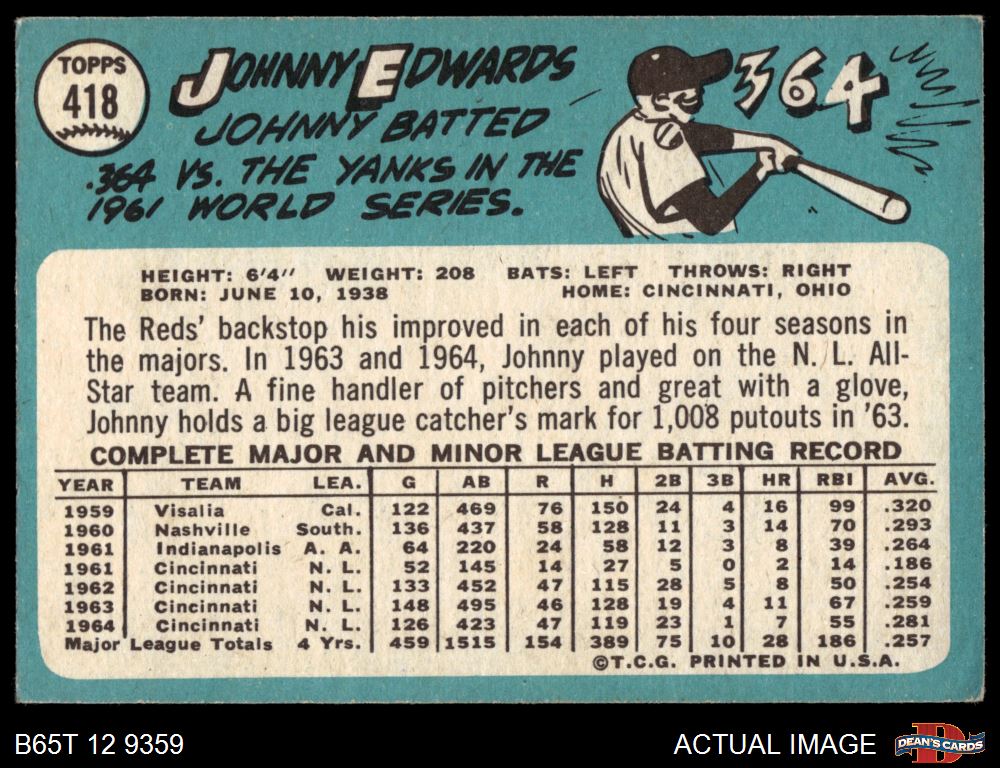 TOPPS
418

JOHNNY EDWARDS

JOHNNY BATTED .364 VS. THE YANKS IN THE 1961 WORLD SERIES.

364

HEIGHT: 6'4" WEIGHT: 208 BATS: LEFT THROWS: RIGHT
BORN: JUNE 10, 1938 HOME: CINCINNATI, OHIO

The Reds' backstop his improved in each of his four seasons in the majors. In 1963 and 1964, Johnny played on the N. L. All-Star team. A fine handler of pitchers and great with a glove, Johnny holds a big league catcher's mark for 1,008 putouts in '63.

COMPLETE MAJOR AND MINOR LEAGUE BATTING RECORD

| YEAR | TEAM | LEA. | G | AB | R | H | 2B | 3B | HR | RBI | AVG. |
|---|---|---|---|---|---|---|---|---|---|---|---|
| 1959 | Visalia | Cal. | 122 | 469 | 76 | 150 | 24 | 4 | 16 | 99 | .320 |
| 1960 | Nashville | South. | 136 | 437 | 58 | 128 | 11 | 3 | 14 | 70 | .293 |
| 1961 | Indianapolis | A. A. | 64 | 220 | 24 | 58 | 12 | 3 | 8 | 39 | .264 |
| 1961 | Cincinnati | N. L. | 52 | 145 | 14 | 27 | 5 | 0 | 2 | 14 | .186 |
| 1962 | Cincinnati | N. L. | 133 | 452 | 47 | 115 | 28 | 5 | 8 | 50 | .254 |
| 1963 | Cincinnati | N. L. | 148 | 495 | 46 | 128 | 19 | 4 | 11 | 67 | .259 |
| 1964 | Cincinnati | N. L. | 126 | 423 | 47 | 119 | 23 | 1 | 7 | 55 | .281 |
| Major League Totals | | 4 Yrs. | 459 | 1515 | 154 | 389 | 75 | 10 | 28 | 186 | .257 |

©T.C.G. PRINTED IN U.S.A.

B65T 12 9359

ACTUAL IMAGE

DEAN'S CARDS